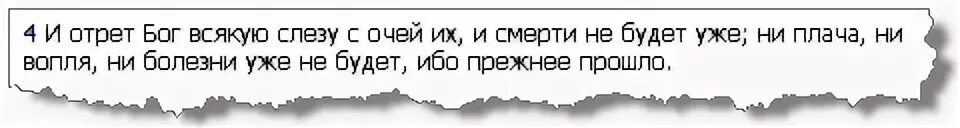 4 И отрет Бог всякую слезу с очей их, и смерти не будет уже; ни плача, ни вопля, ни болезни уже не будет, ибо прежнее прошло.